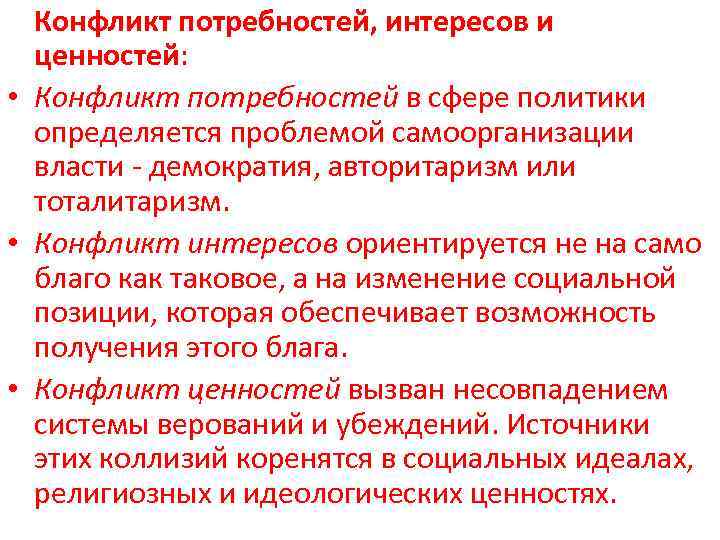 Конфликт потребностей, интересов и ценностей:

• Конфликт потребностей в сфере политики определяется проблемой самоорганизации власти - демократия, авторитаризм или тоталитаризм.
• Конфликт интересов ориентируется не на само благо как таковое, а на изменение социальной позиции, которая обеспечивает возможность получения этого блага.
• Конфликт ценностей вызван несовпадением системы верований и убеждений. Источники этих коллизий коренятся в социальных идеалах, религиозных и идеологических ценностях.